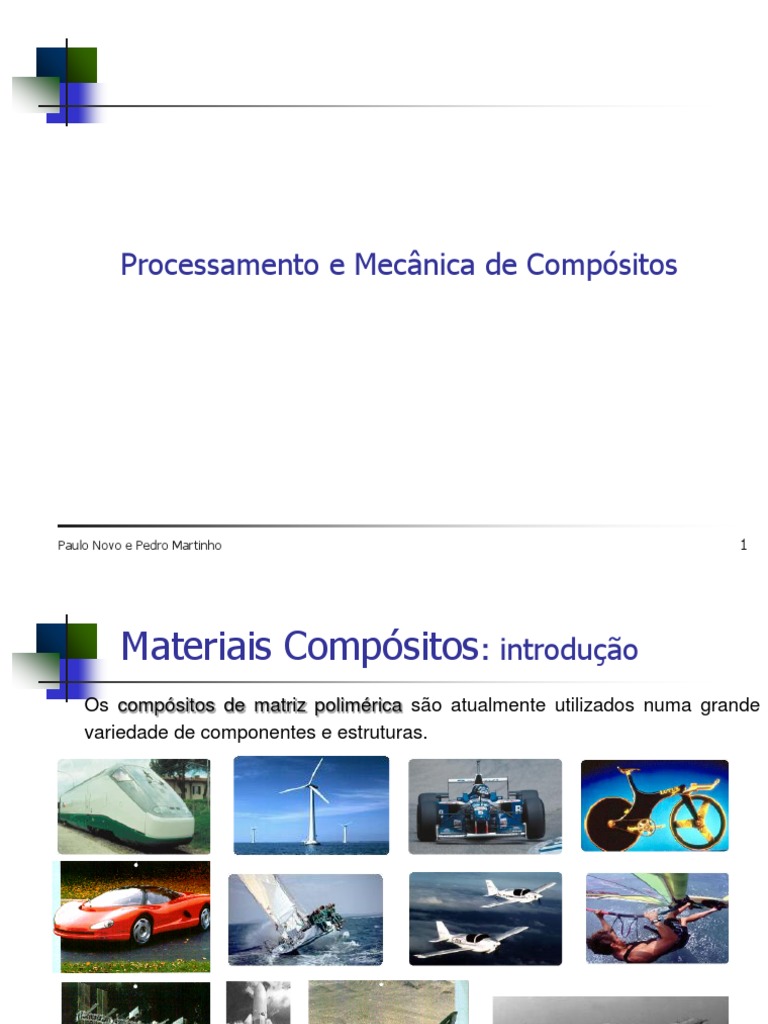 Processamento e Mecânica de Compósitos

Paulo Novo e Pedro Martinho

1

Materiais Compósitos: introdução

Os compósitos de matriz polimérica são atualmente utilizados numa grande variedade de componentes e estruturas.